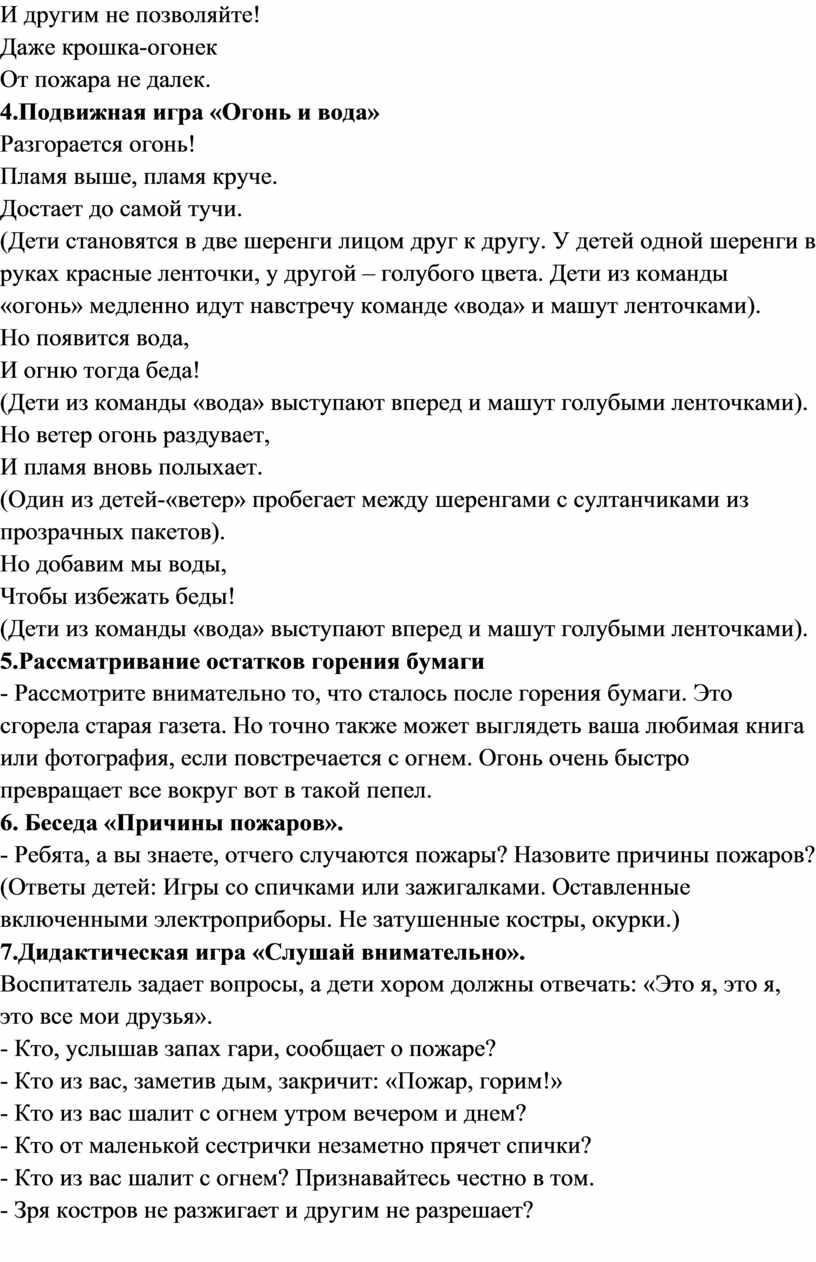 И другим не позволяйте!
Даже крошка-огонек
От пожара не далек.
4.Подвижная игра «Огонь и вода»
Разгорается огонь!
Пламя выше, пламя круче.
Достает до самой тучи.
(Дети становятся в две шеренги лицом друг к другу. У детей одной шеренги в руках красные ленточки, у другой – голубого цвета. Дети из команды «огонь» медленно идут навстречу команде «вода» и машут ленточками).
Но появится вода,
И огню тогда беда!
(Дети из команды «вода» выступают вперед и машут голубыми ленточками).
Но ветер огонь раздувает,
И пламя вновь полыхает.
(Один из детей-«ветер» пробегает между шеренгами с султанчиками из прозрачных пакетов).
Но добавим мы воды,
Чтобы избежать беды!
(Дети из команды «вода» выступают вперед и машут голубыми ленточками).
5.Рассматривание остатков горения бумаги
- Рассмотрите внимательно то, что сталось после горения бумаги. Это сгорела старая газета. Но точно также может выглядеть ваша любимая книга или фотография, если повстречается с огнем. Огонь очень быстро превращает все вокруг вот в такой пепел.
6. Беседа «Причины пожаров».
- Ребята, а вы знаете, отчего случаются пожары? Назовите причины пожаров? (Ответы детей: Игры со спичками или зажигалками. Оставленные включенными электроприборы. Не затушенные костры, окурки.)
7.Дидактическая игра «Слушай внимательно».
Воспитатель задает вопросы, а дети хором должны отвечать: «Это я, это я, это все мои друзья».
- Кто, услышав запах гари, сообщает о пожаре?
- Кто из вас, заметив дым, закричит: «Пожар, горим!»
- Кто из вас шалит с огнем утром вечером и днем?
- Кто от маленькой сестрички незаметно прячет спички?
- Кто из вас шалит с огнем? Признавайтесь честно в том.
- Зря костров не разжигает и другим не разрешает?